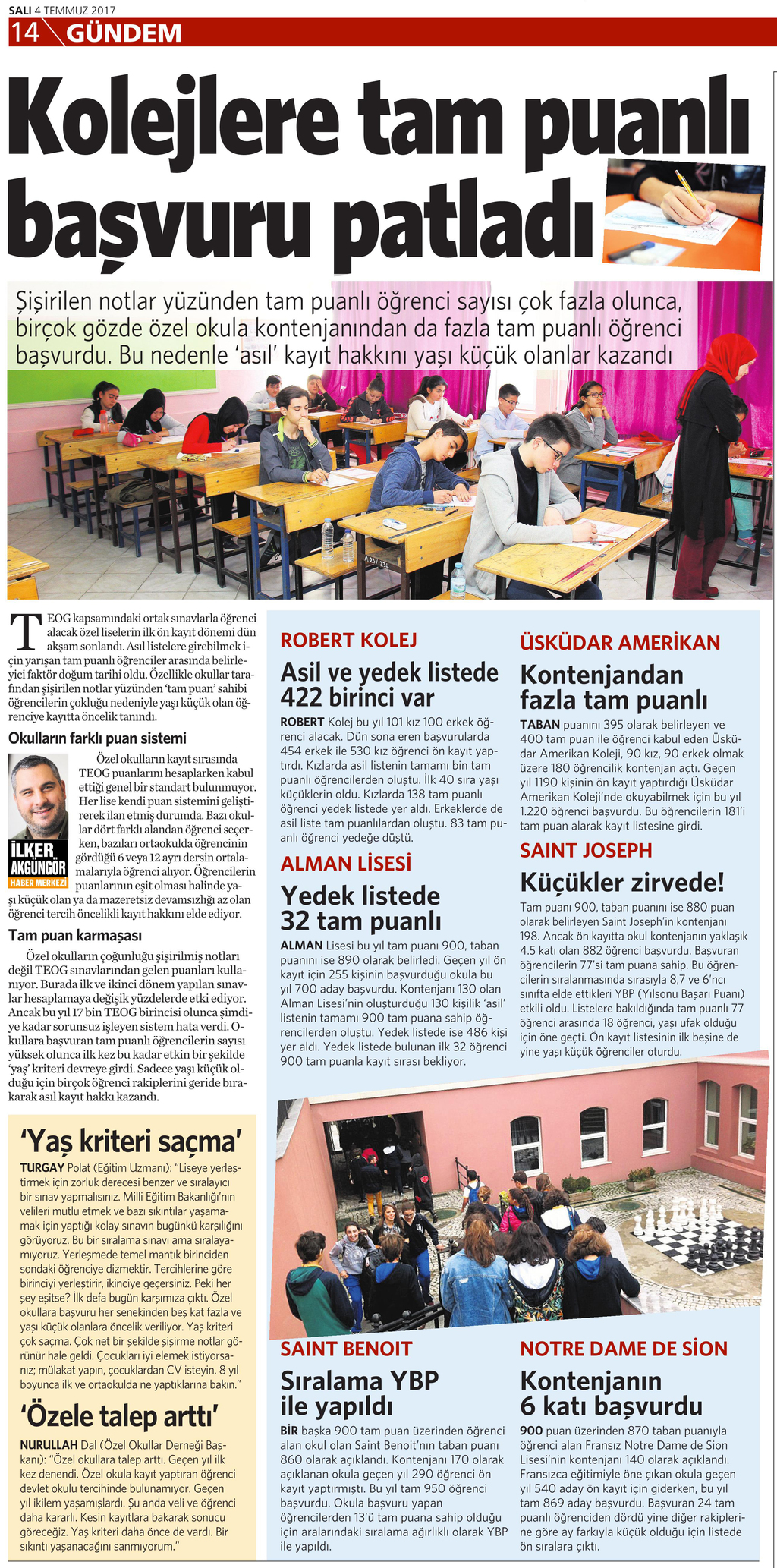 SALI 4 TEMMUZ 2017

14 GÜNDEM

Kolejlere tam puanlı başvuru patladı

Şişirilen notlar yüzünden tam puanlı öğrenci sayısı çok fazla olunca, birçok gözde özel okula kontenjanından da fazla tam puanlı öğrenci başvurdu. Bu nedenle 'asıl' kayıt hakkını yaşı küçük olanlar kazandı

TEOG kapsamındaki ortak sınavlarla öğrenci alacak özel liselerin ilk ön kayıt dönemi dün akşam sonlandı. Asıl listelere girebilmek için yarışan tam puanlı öğrenciler arasında belirleyici faktör doğum tarihi oldu. Özellikle okullar tarafından şişirilen notlar yüzünden 'tam puan' sahibi öğrencilerin çokluğu nedeniyle yaşı küçük olan öğrenciye kayıtta öncelik tanındı.

Okulların farklı puan sistemi

İLKER AKGÜNGÖR HABER MERKEZİ

Özel okulların kayıt sırasında TEOG puanlarını hesaplarken kabul ettiği genel bir standart bulunmuyor. Her lise kendi puan sistemini geliştirerek ilan etmiş durumda. Bazı okullar dört farklı alandan öğrenci seçerken, bazıları ortaokulda öğrencinin gördüğü 6 veya 12 ayrı dersin ortalamalarıyla öğrenci alıyor. Öğrencilerin puanlarının eşit olması halinde yaşı küçük olan ya da mazeretsiz devamsızlığı az olan öğrenci tercih öncelikli kayıt hakkını elde ediyor.

Tam puan karmaşası

Özel okulların çoğunluğu şişirilmiş notları değil TEOG sınavlarından gelen puanları kullanıyor. Burada ilk ve ikinci dönem yapılan sınavlar hesaplamaya değişik yüzdelerde etki ediyor. Ancak bu yıl 17 bin TEOG birincisi olunca şimdiye kadar sorunsuz işleyen sistem hata verdi. Okullara başvuran tam puanlı öğrencilerin sayısı yüksek olunca ilk kez bu kadar etkin bir şekilde 'yaş' kriteri devreye girdi. Sadece yaşı küçük olduğu için birçok öğrenci rakiplerini geride bırakarak asıl kayıt hakkı kazandı.

'Yaş kriteri saçma'

TURGAY Polat (Eğitim Uzmanı): "Liseye yerleştirmek için zorluk derecesi benzer ve sıralayıcı bir sınav yapmalısınız. Milli Eğitim Bakanlığı'nın velileri mutlu etmek ve bazı sıkıntılar yaşamamak için yaptığı kolay sınavın bugünkü karşılığını görüyoruz. Bu bir sıralama sınavı ama sıralayamıyoruz. Yerleşmede temel mantık birinciden sondaki öğrenciye dizmektir. Tercihlerine göre birinciyi yerleştirir, ikinciye geçersiniz. Peki her şey eşitse? İlk defa bugün karşımıza çıktı. Özel okullara başvuru her senekinden beş kat fazla ve yaşı küçük olanlara öncelik veriliyor. Yaş kriteri çok saçma. Çok net bir şekilde şişirme notlar görünür hale geldi. Çocukları iyi elemek istiyorsanız; mülakat yapın, çocuklardan CV isteyin. 8 yıl boyunca ilk ve ortaokulda ne yaptıklarına bakın."

'Özele talep arttı'

NURULLAH Dal (Özel Okullar Derneği Başkanı): "Özel okullara talep arttı. Geçen yıl ilk kez denendi. Özel okula kayıt yaptıran öğrenci devlet okulu tercihinde bulunamıyor. Geçen yıl ikilem yaşamışlardı. Şu anda veli ve öğrenci daha kararlı. Kesin kayıtlara bakarak sonucu göreceğiz. Yaş kriteri daha önce de vardı. Bir sıkıntı yaşanacağını sanmıyorum."

ROBERT KOLEJ

Asil ve yedek listede 422 birinci var

ROBERT Kolej bu yıl 101 kız 100 erkek öğrenci alacak. Dün sona eren başvurularda 454 erkek ile 530 kız öğrenci ön kayıt yaptırdı. Kızlarda asil listenin tamamı bin tam puanlı öğrencilerden oluştu. İlk 40 sıra yaşı küçüklerin oldu. Kızlarda 138 tam puanlı öğrenci yedek listede yer aldı. Erkeklerde de asil liste tam puanlılardan oluştu. 83 tam puanlı öğrenci yedeğe düştü.

ALMAN LİSESİ

Yedek listede 32 tam puanlı

ALMAN Lisesi bu yıl tam puanı 900, taban puanını ise 890 olarak belirledi. Geçen yıl ön kayıt için 255 kişinin başvurduğu okula bu yıl 700 aday başvurdu. Kontenjanı 130 olan Alman Lisesi'nin oluşturduğu 130 kişilik 'asil' listenin tamamı 900 tam puana sahip öğrencilerden oluştu. Yedek listede ise 486 kişi yer aldı. Yedek listede bulunan ilk 32 öğrenci 900 tam puanla kayıt sırası bekliyor.

ÜSKÜDAR AMERİKAN

Kontenjandan fazla tam puanlı

TABAN puanını 395 olarak belirleyen ve 400 tam puan ile öğrenci kabul eden Üsküdar Amerikan Koleji, 90 kız, 90 erkek olmak üzere 180 öğrencilik kontenjan açtı. Geçen yıl 1190 kişinin ön kayıt yaptırdığı Üsküdar Amerikan Koleji'nde okuyabilmek için bu yıl 1.220 öğrenci başvurdu. Bu öğrencilerin 181'i tam puan alarak kayıt listesine girdi.

SAINT JOSEPH

Küçükler zirvede!

Tam puanı 900, taban puanını ise 880 puan olarak belirleyen Saint Joseph'in kontenjanı 198. Ancak ön kayıtta okul kontenjanın yaklaşık 4.5 katı olan 882 öğrenci başvurdu. Başvuran öğrencilerin 77'si tam puana sahip. Bu öğrencilerin sıralanmasında sırasıyla 8,7 ve 6'ncı sınıfta elde ettikleri YBP (Yılsonu Başarı Puanı) etkili oldu. Listelere bakıldığında tam puanlı 77 öğrenci arasında 18 öğrenci, yaşı ufak olduğu için öne geçti. Ön kayıt listesinin ilk beşine de yine yaşı küçük öğrenciler oturdu.

SAINT BENOIT

Sıralama YBP ile yapıldı

BİR başka 900 tam puan üzerinden öğrenci alan okul olan Saint Benoit'nın taban puanı 860 olarak açıklandı. Kontenjanı 170 olarak açıklanan okula geçen yıl 290 öğrenci ön kayıt yaptırmıştı. Bu yıl tam 950 öğrenci başvurdu. Okula başvuru yapan öğrencilerden 13'ü tam puana sahip olduğu için aralarındaki sıralama ağırlıklı olarak YBP ile yapıldı.

NOTRE DAME DE SİON

Kontenjanın 6 katı başvurdu

900 puan üzerinden 870 taban puanıyla öğrenci alan Fransız Notre Dame de Sion Lisesi'nin kontenjanı 140 olarak açıklandı. Fransızca eğitimiyle öne çıkan okula geçen yıl 540 aday ön kayıt için giderken, bu yıl tam 869 aday başvurdu. Başvuran 24 tam puanlı öğrenciden dördü yine diğer rakiplerine göre ay farkıyla küçük olduğu için listede ön sıralara çıktı.